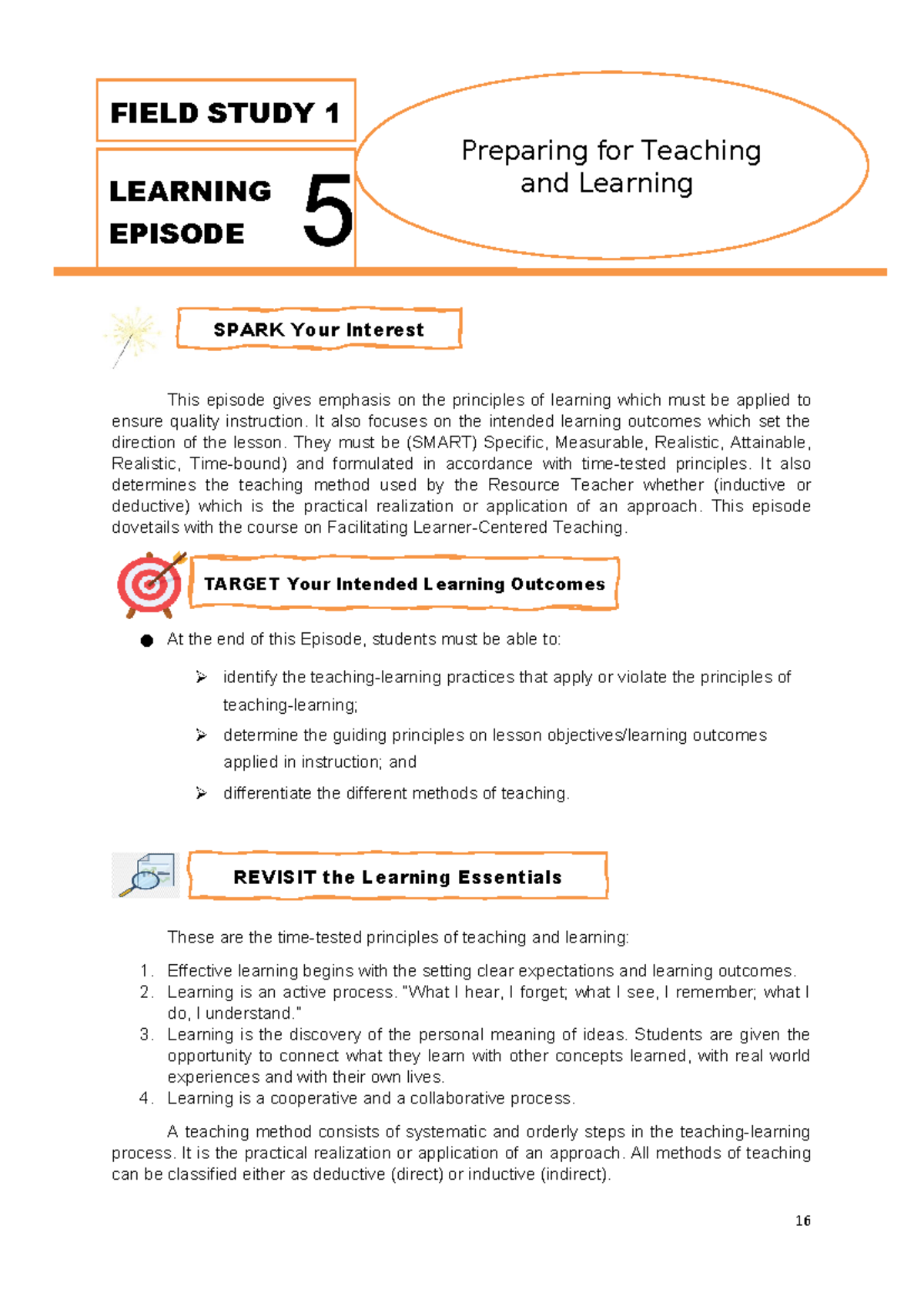 FIELD STUDY 1

LEARNING EPISODE 5

Preparing for Teaching and Learning

SPARK Your Interest

This episode gives emphasis on the principles of learning which must be applied to ensure quality instruction. It also focuses on the intended learning outcomes which set the direction of the lesson. They must be (SMART) Specific, Measurable, Realistic, Attainable, Realistic, Time-bound) and formulated in accordance with time-tested principles. It also determines the teaching method used by the Resource Teacher whether (inductive or deductive) which is the practical realization or application of an approach. This episode dovetails with the course on Facilitating Learner-Centered Teaching.

TARGET Your Intended Learning Outcomes

• At the end of this Episode, students must be able to:

➢ identify the teaching-learning practices that apply or violate the principles of teaching-learning;

➢ determine the guiding principles on lesson objectives/learning outcomes applied in instruction; and

➢ differentiate the different methods of teaching.

REVISIT the Learning Essentials

These are the time-tested principles of teaching and learning:

1. Effective learning begins with the setting clear expectations and learning outcomes.
2. Learning is an active process. "What I hear, I forget; what I see, I remember; what I do, I understand."
3. Learning is the discovery of the personal meaning of ideas. Students are given the opportunity to connect what they learn with other concepts learned, with real world experiences and with their own lives.
4. Learning is a cooperative and a collaborative process.

A teaching method consists of systematic and orderly steps in the teaching-learning process. It is the practical realization or application of an approach. All methods of teaching can be classified either as deductive (direct) or inductive (indirect).

16